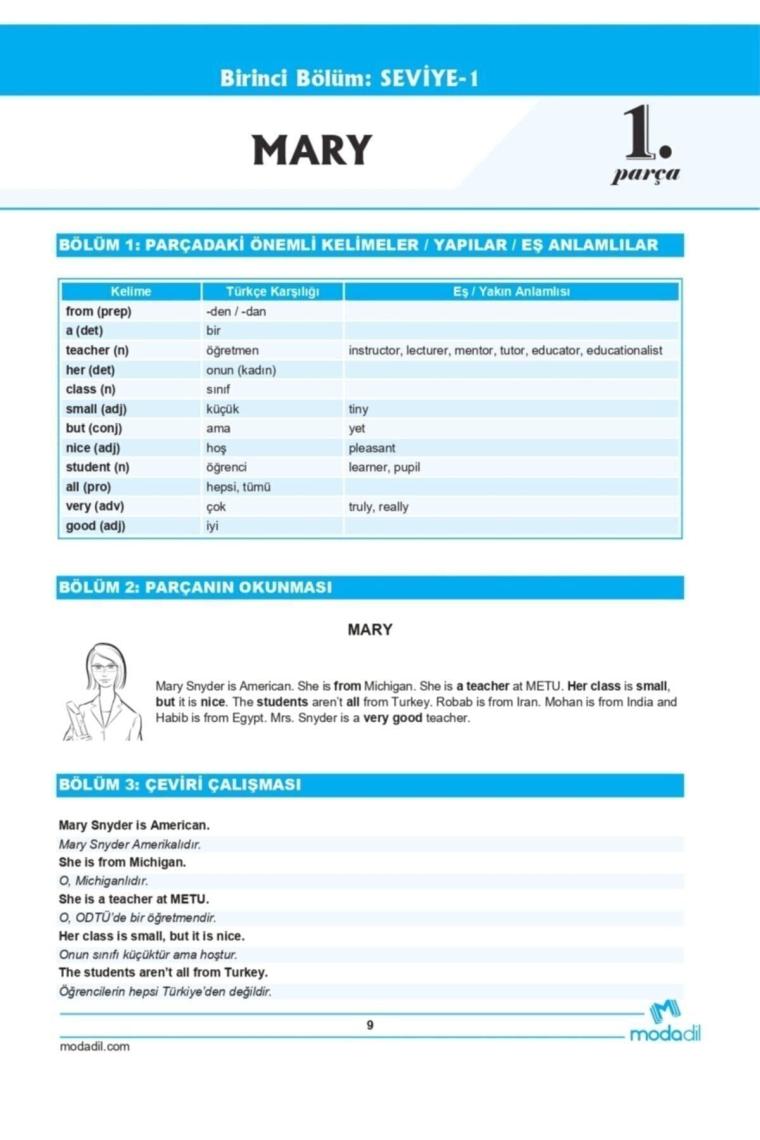 Birinci Bölüm: SEVİYE-1

MARY

1. parça

BÖLÜM 1: PARÇADAKİ ÖNEMLİ KELİMELER / YAPILAR / EŞ ANLAMLILAR

| Kelime | Türkçe Karşılığı | Eş / Yakın Anlamlısı |
|---|---|---|
| from (prep) | -den / -dan | |
| a (det) | bir | |
| teacher (n) | öğretmen | instructor, lecturer, mentor, tutor, educator, educationalist |
| her (det) | onun (kadın) | |
| class (n) | sınıf | |
| small (adj) | küçük | tiny |
| but (conj) | ama | yet |
| nice (adj) | hoş | pleasant |
| student (n) | öğrenci | learner, pupil |
| all (pro) | hepsi, tümü | |
| very (adv) | çok | truly, really |
| good (adj) | iyi | |

BÖLÜM 2: PARÇANIN OKUNMASI

MARY

Mary Snyder is American. She is from Michigan. She is a teacher at METU. Her class is small, but it is nice. The students aren't all from Turkey. Robab is from Iran. Mohan is from India and Habib is from Egypt. Mrs. Snyder is a very good teacher.

BÖLÜM 3: ÇEVİRİ ÇALIŞMASI

Mary Snyder is American.
Mary Snyder Amerikalıdır.
She is from Michigan.
O, Michiganlıdır.
She is a teacher at METU.
O, ODTÜ'de bir öğretmendir.
Her class is small, but it is nice.
Onun sınıfı küçüktür ama hoştur.
The students aren't all from Turkey.
Öğrencilerin hepsi Türkiye'den değildir.

9

modadil

modadil.com